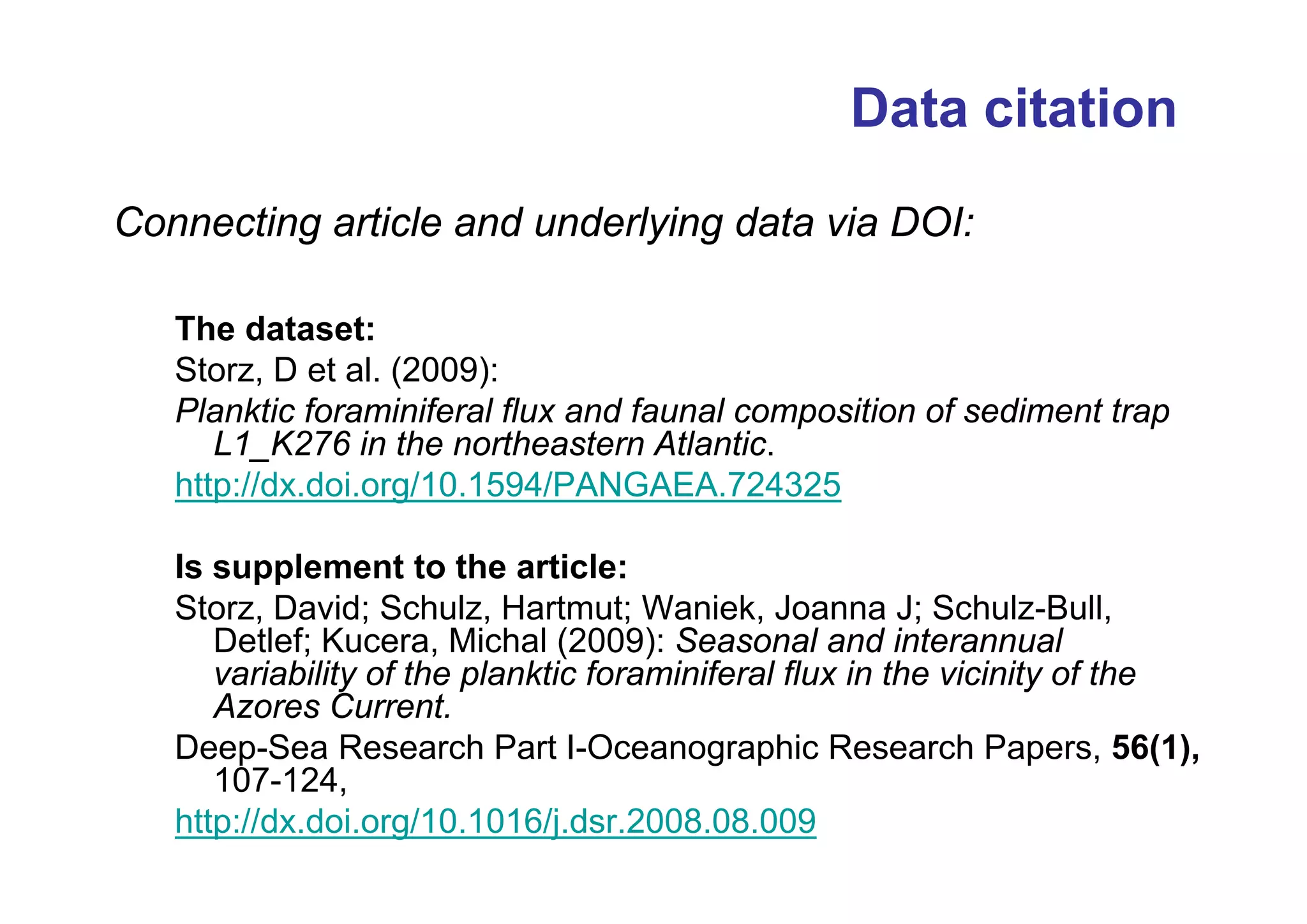 Data citation

Connecting article and underlying data via DOI:

The dataset:

Storz, D et al. (2009):

Planktic foraminiferal flux and faunal composition of sediment trap L1_K276 in the northeastern Atlantic.

http://dx.doi.org/10.1594/PANGAEA.724325

Is supplement to the article:

Storz, David; Schulz, Hartmut; Waniek, Joanna J; Schulz-Bull, Detlef; Kucera, Michal (2009): Seasonal and interannual variability of the planktic foraminiferal flux in the vicinity of the Azores Current.

Deep-Sea Research Part I-Oceanographic Research Papers, 56(1), 107-124,

http://dx.doi.org/10.1016/j.dsr.2008.08.009